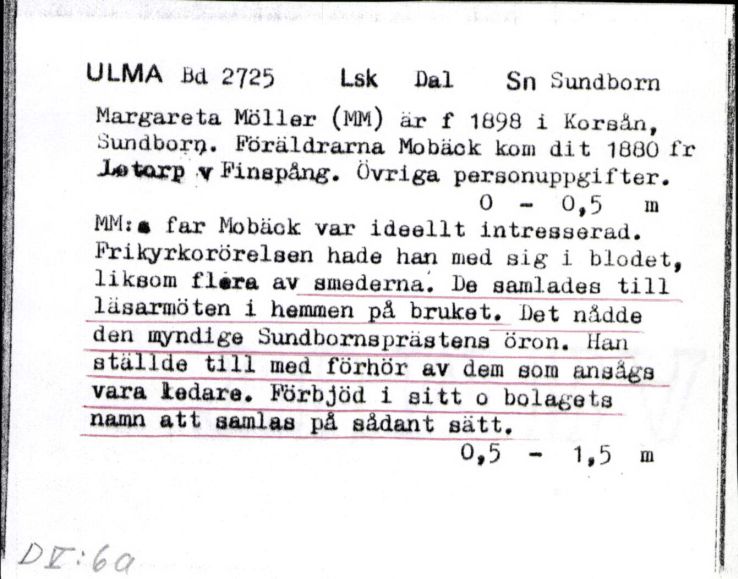 ULMA Bd 2725 Lsk Dal Sn Sundborn

Margareta Möller (MM) är f 1898 i Korsån, Sundborn. Föräldrarna Mobäck kom dit 1880 fr Letorp v Finspång. Övriga personuppgifter.

0 - 0,5 m

MM:s far Mobäck var ideellt intresserad. Frikyrkorörelsen hade han med sig i blodet, liksom flera av smederna. De samlades till läsarmöten i hemmen på bruket. Det nådde den myndige Sundbornsprästens öron. Han ställde till med förhör av dem som ansågs vara ledare. Förbjöd i sitt o bolagets namn att samlas på sådant sätt.

0,5 - 1,5 m

DV:6a